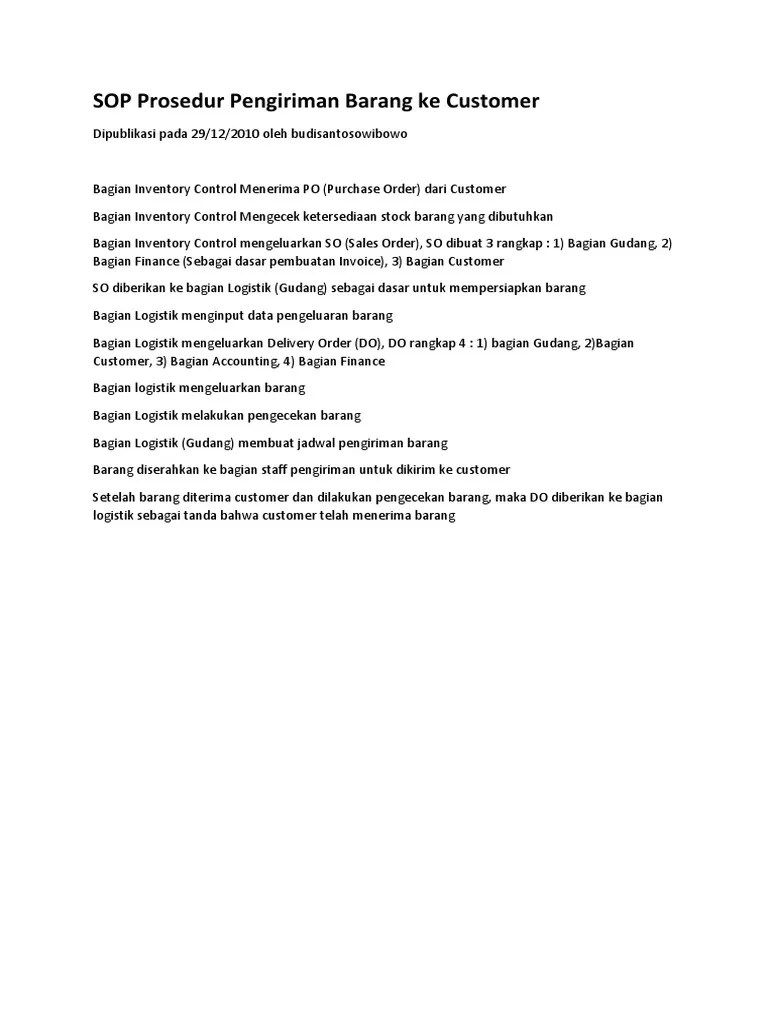 SOP Prosedur Pengiriman Barang ke Customer

Dipublikasi pada 29/12/2010 oleh budisantosowibowo

Bagian Inventory Control Menerima PO (Purchase Order) dari Customer

Bagian Inventory Control Mengecek ketersediaan stock barang yang dibutuhkan

Bagian Inventory Control mengeluarkan SO (Sales Order), SO dibuat 3 rangkap : 1) Bagian Gudang, 2) Bagian Finance (Sebagai dasar pembuatan Invoice), 3) Bagian Customer

SO diberikan ke bagian Logistik (Gudang) sebagai dasar untuk mempersiapkan barang

Bagian Logistik menginput data pengeluaran barang

Bagian Logistik mengeluarkan Delivery Order (DO), DO rangkap 4 : 1) bagian Gudang, 2)Bagian Customer, 3) Bagian Accounting, 4) Bagian Finance

Bagian logistik mengeluarkan barang

Bagian Logistik melakukan pengecekan barang

Bagian Logistik (Gudang) membuat jadwal pengiriman barang

Barang diserahkan ke bagian staff pengiriman untuk dikirim ke customer

Setelah barang diterima customer dan dilakukan pengecekan barang, maka DO diberikan ke bagian logistik sebagai tanda bahwa customer telah menerima barang